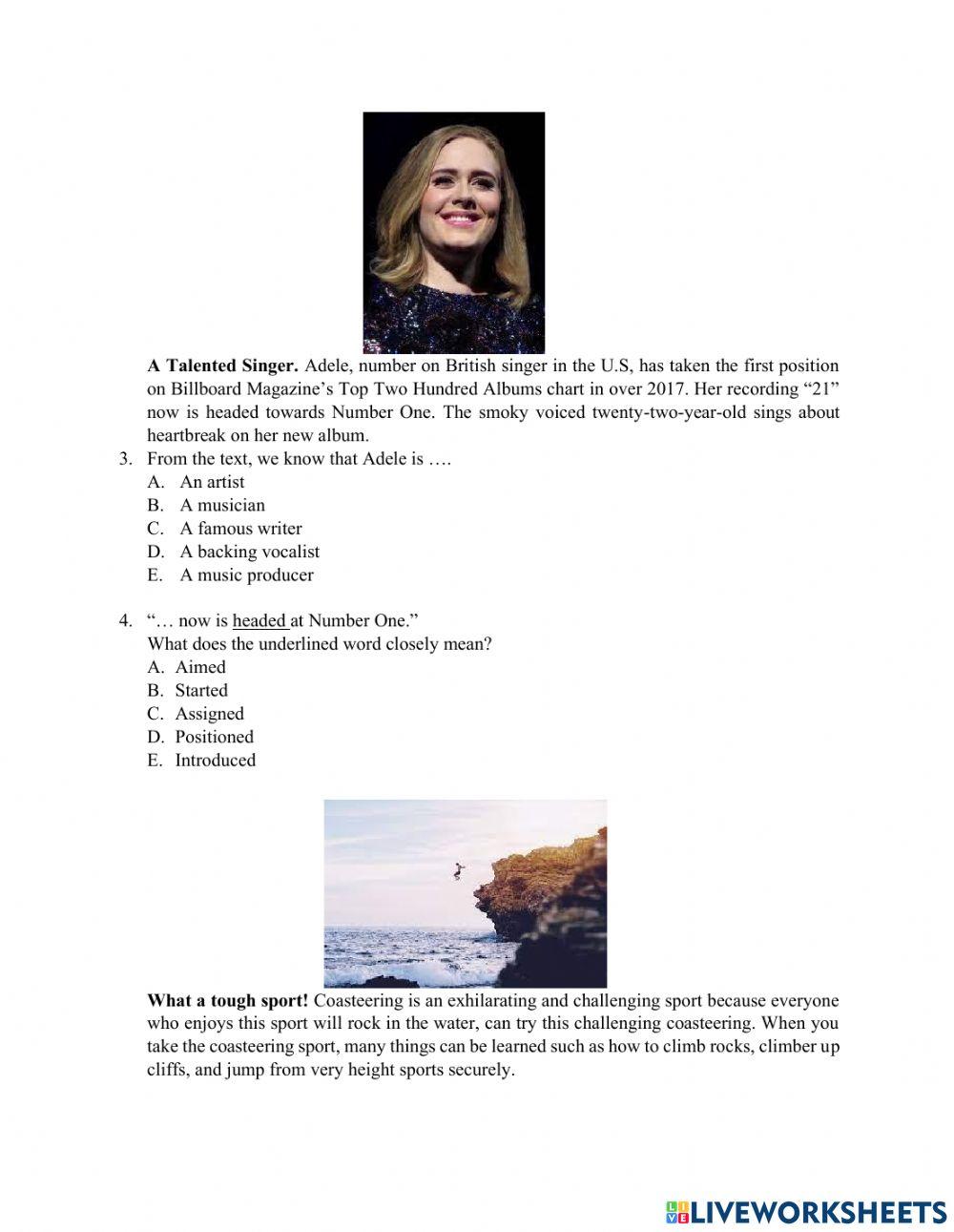 **A Talented Singer.** Adele, number on British singer in the U.S, has taken the first position on Billboard Magazine's Top Two Hundred Albums chart in over 2017. Her recording "21" now is headed towards Number One. The smoky voiced twenty-two-year-old sings about heartbreak on her new album.

3. From the text, we know that Adele is ….
A. An artist
B. A musician
C. A famous writer
D. A backing vocalist
E. A music producer

4. "… now is headed at Number One."
What does the underlined word closely mean?
A. Aimed
B. Started
C. Assigned
D. Positioned
E. Introduced

**What a tough sport!** Coasteering is an exhilarating and challenging sport because everyone who enjoys this sport will rock in the water, can try this challenging coasteering. When you take the coasteering sport, many things can be learned such as how to climb rocks, climber up cliffs, and jump from very height sports securely.

LIVEWORKSHEETS